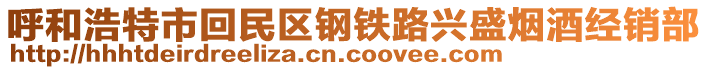 呼和浩特市回民区钢铁路兴盛烟酒经销部
http://hhhtdeirdreeliza.cn.coovee.com